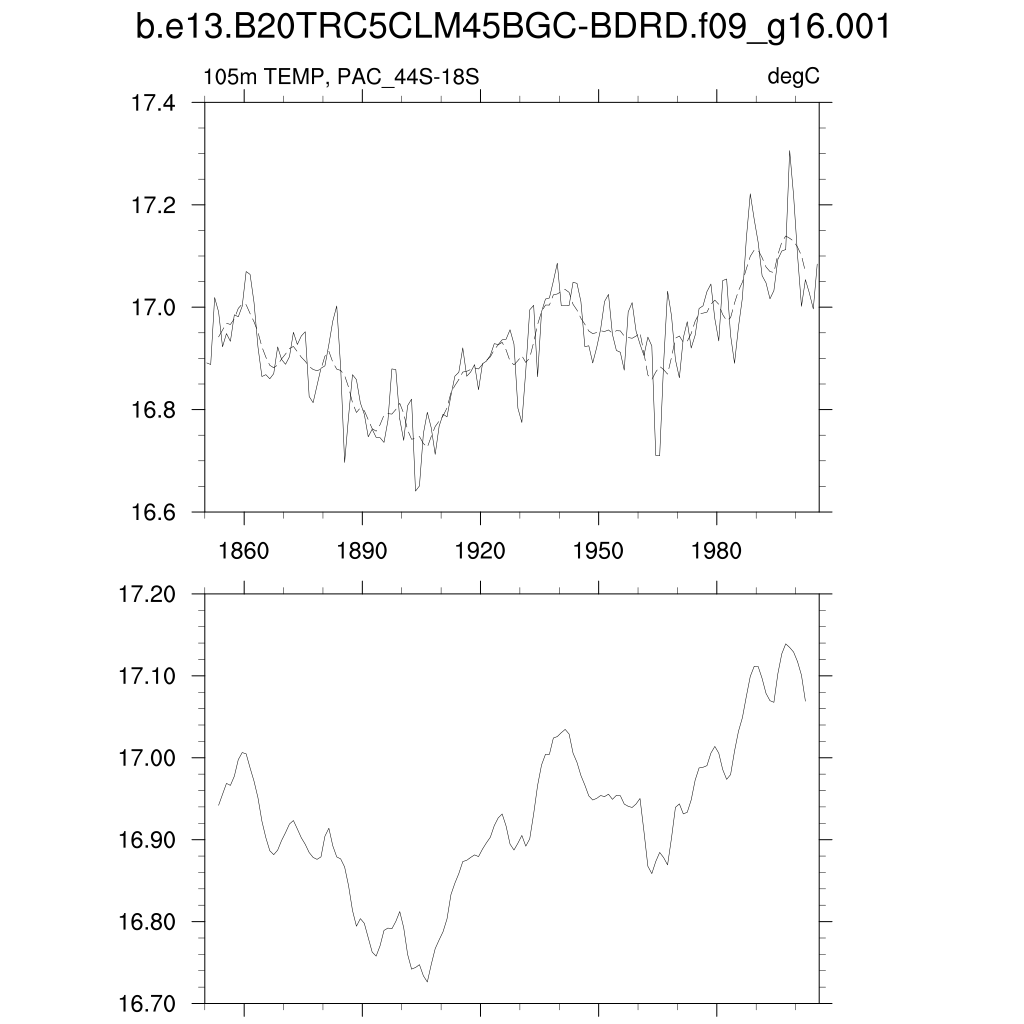 b.e13.B20TRC5CLM45BGC-BDRD.f09_g16.001

105m TEMP, PAC_44S-18S

degC

17.4
17.2
17.0
16.8
16.6

1860
1890
1920
1950
1980

17.20
17.10
17.00
16.90
16.80
16.70